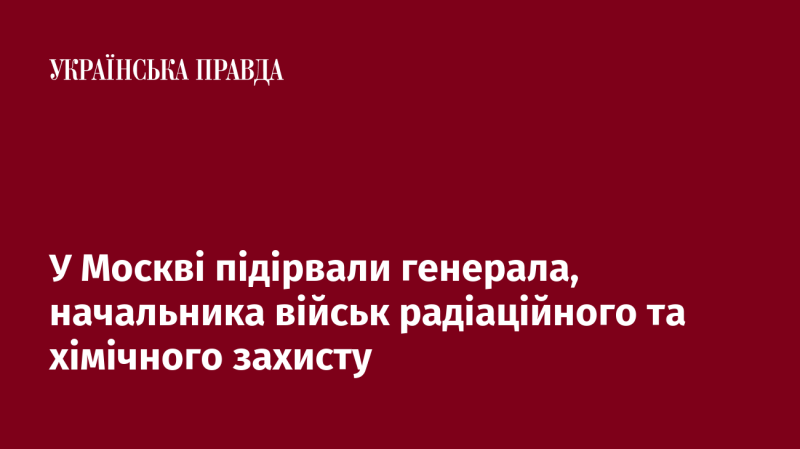 УКРАЇНСЬКА ПРАВДА

У Москві підірвали генерала, начальника військ радіаційного та хімічного захисту